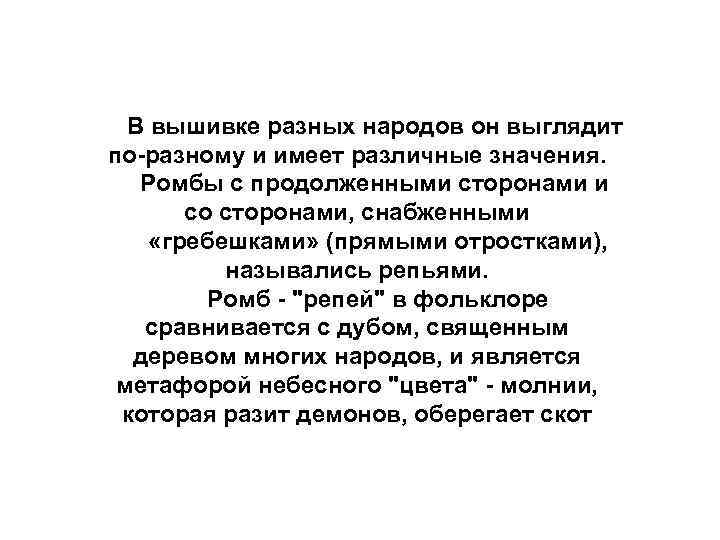 В вышивке разных народов он выглядит по-разному и имеет различные значения.

Ромбы с продолженными сторонами и со сторонами, снабженными «гребешками» (прямыми отростками), назывались репьями.

Ромб - "репей" в фольклоре сравнивается с дубом, священным деревом многих народов, и является метафорой небесного "цвета" - молнии, которая разит демонов, оберегает скот